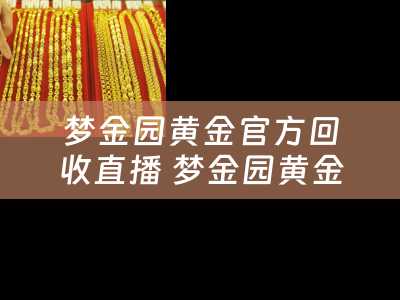 梦金园黄金官方回收直播 梦金园黄金